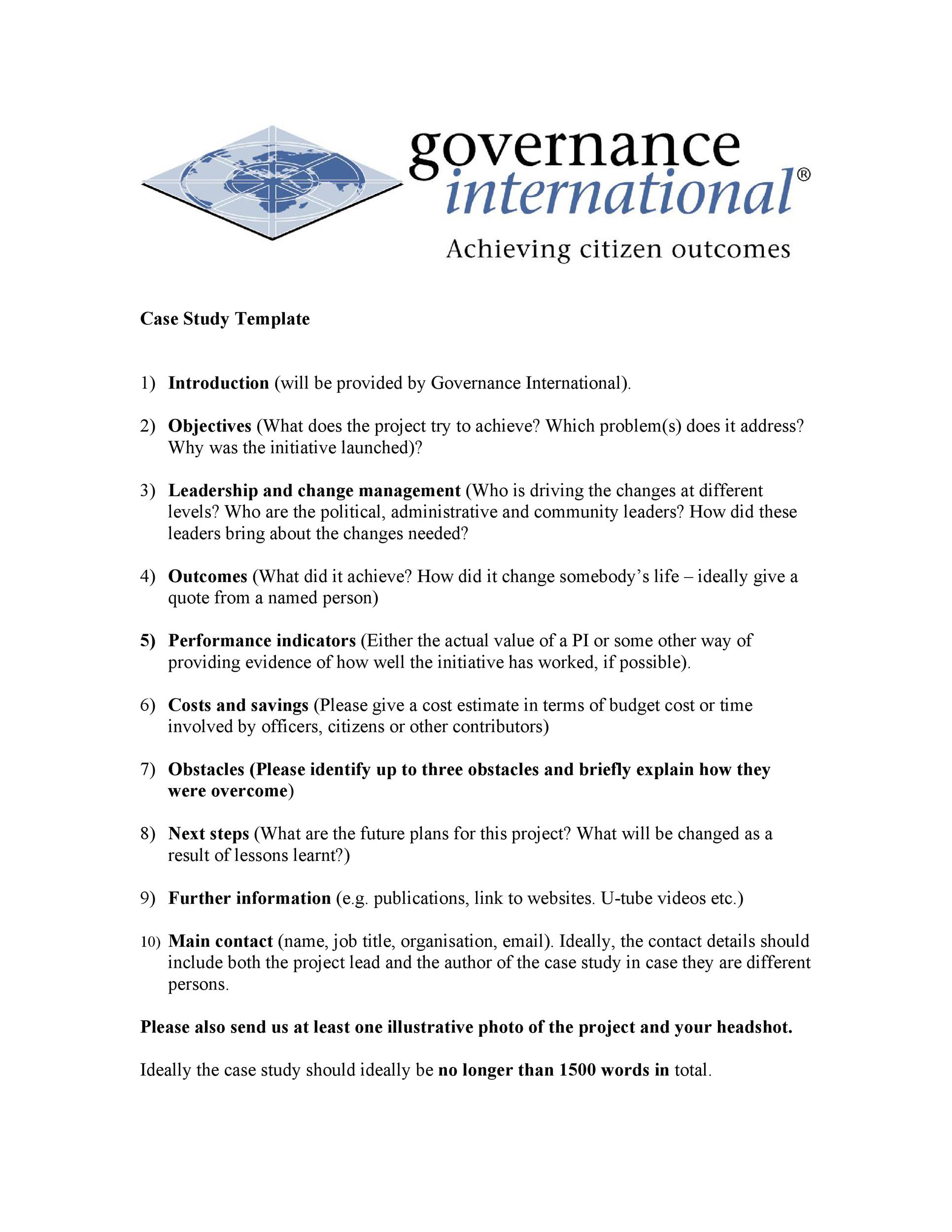 governance international®
Achieving citizen outcomes

Case Study Template

1) Introduction (will be provided by Governance International).

2) Objectives (What does the project try to achieve? Which problem(s) does it address? Why was the initiative launched)?

3) Leadership and change management (Who is driving the changes at different levels? Who are the political, administrative and community leaders? How did these leaders bring about the changes needed?

4) Outcomes (What did it achieve? How did it change somebody's life – ideally give a quote from a named person)

5) Performance indicators (Either the actual value of a PI or some other way of providing evidence of how well the initiative has worked, if possible).

6) Costs and savings (Please give a cost estimate in terms of budget cost or time involved by officers, citizens or other contributors)

7) Obstacles (Please identify up to three obstacles and briefly explain how they were overcome)

8) Next steps (What are the future plans for this project? What will be changed as a result of lessons learnt?)

9) Further information (e.g. publications, link to websites. U-tube videos etc.)

10) Main contact (name, job title, organisation, email). Ideally, the contact details should include both the project lead and the author of the case study in case they are different persons.

Please also send us at least one illustrative photo of the project and your headshot.

Ideally the case study should ideally be no longer than 1500 words in total.